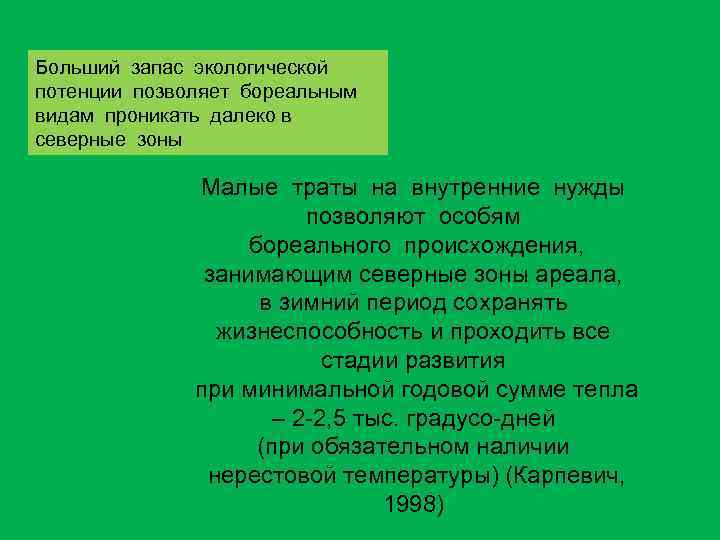 Больший запас экологической потенции позволяет бореальным видам проникать далеко в северные зоны

Малые траты на внутренние нужды позволяют особям бореального происхождения, занимающим северные зоны ареала, в зимний период сохранять жизнеспособность и проходить все стадии развития при минимальной годовой сумме тепла – 2-2,5 тыс. градусо-дней (при обязательном наличии нерестовой температуры) (Карпевич, 1998)